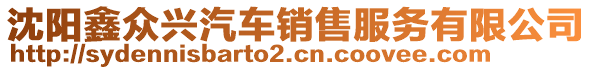 沈阳鑫众兴汽车销售服务有限公司
http://sydennisbarto2.cn.coovee.com